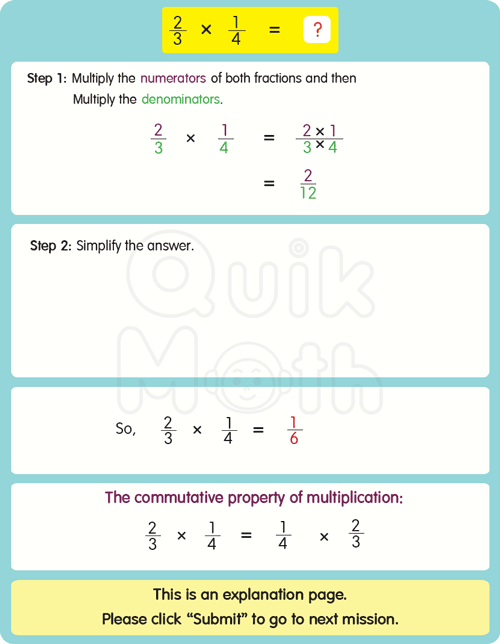 $\frac{2}{3} \times \frac{1}{4} = $ ?

Step 1: Multiply the numerators of both fractions and then Multiply the denominators.

$\frac{2}{3} \times \frac{1}{4} = \frac{2 \times 1}{3 \times 4}$

$= \frac{2}{12}$

Step 2: Simplify the answer.

Quik Math

So, $\frac{2}{3} \times \frac{1}{4} = \frac{1}{6}$

The commutative property of multiplication:

$\frac{2}{3} \times \frac{1}{4} = \frac{1}{4} \times \frac{2}{3}$

This is an explanation page.
Please click “Submit” to go to next mission.